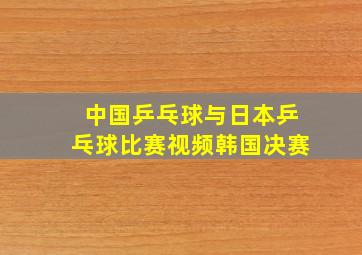 中国乒乓球与日本乒乓球比赛视频韩国决赛